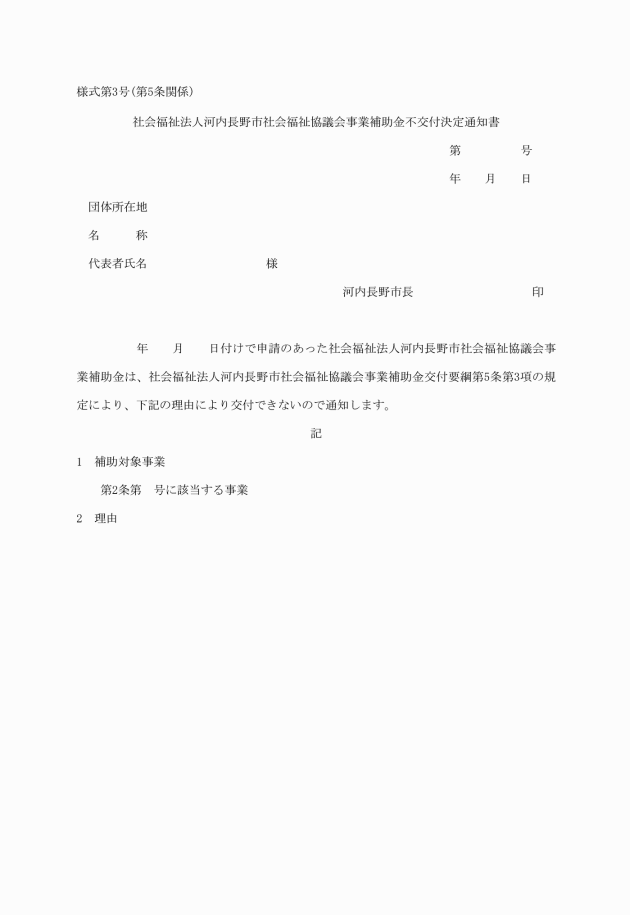 様式第3号(第5条関係)

社会福祉法人河内長野市社会福祉協議会事業補助金不交付決定通知書

第　　　号

年　月　日

団体所在地

名　　称

代表者氏名　　　　　　様

河内長野市長　　　　　印

年　月　日付けで申請のあった社会福祉法人河内長野市社会福祉協議会事業補助金は、社会福祉法人河内長野市社会福祉協議会事業補助金交付要綱第5条第3項の規定により、下記の理由により交付できないので通知します。

記

1　補助対象事業

第2条第　号に該当する事業

2　理由